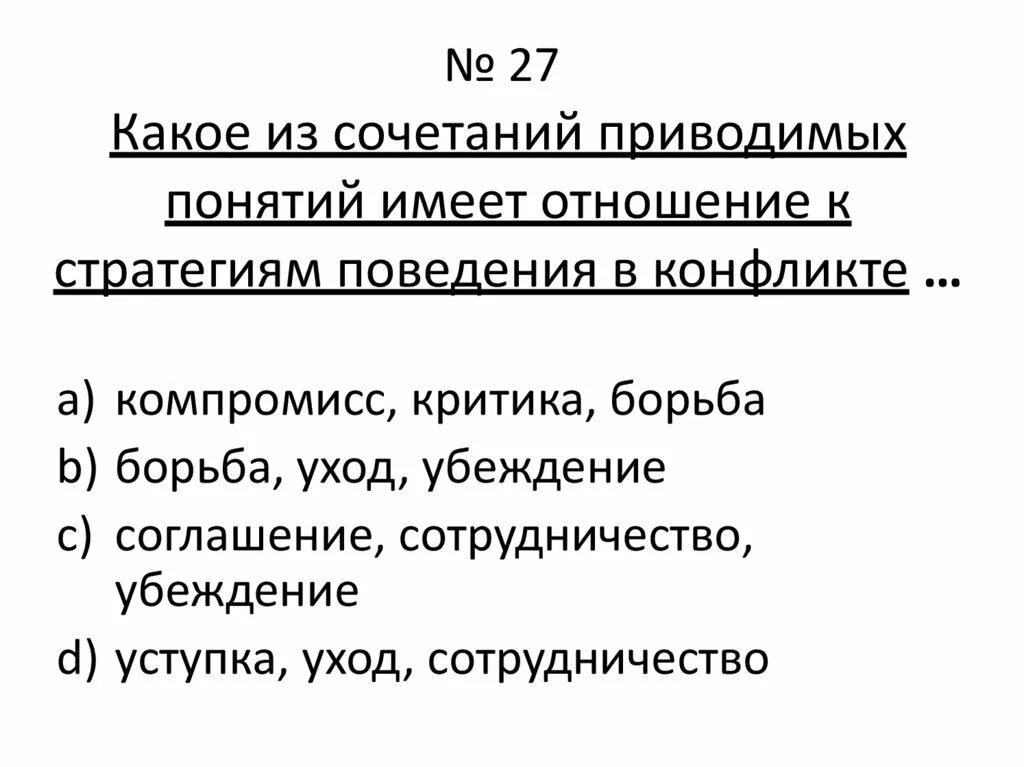 № 27

Какое из сочетаний приводимых понятий имеет отношение к стратегиям поведения в конфликте …

a) компромисс, критика, борьба
b) борьба, уход, убеждение
c) соглашение, сотрудничество, убеждение
d) уступка, уход, сотрудничество